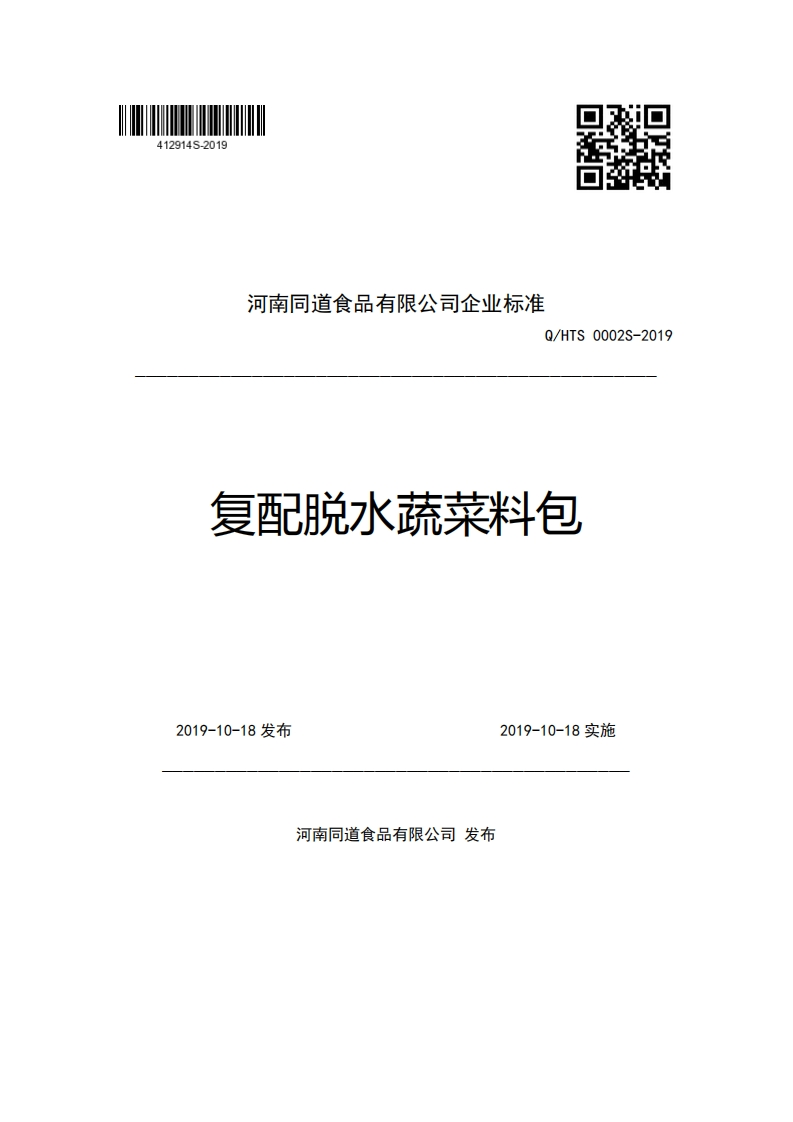 412914S-2019

河南同道食品有限公司企业标准

Q/HTS 0002S-2019

复配脱水蔬菜料包

2019-10-18 发布

2019-10-18 实施

河南同道食品有限公司 发布